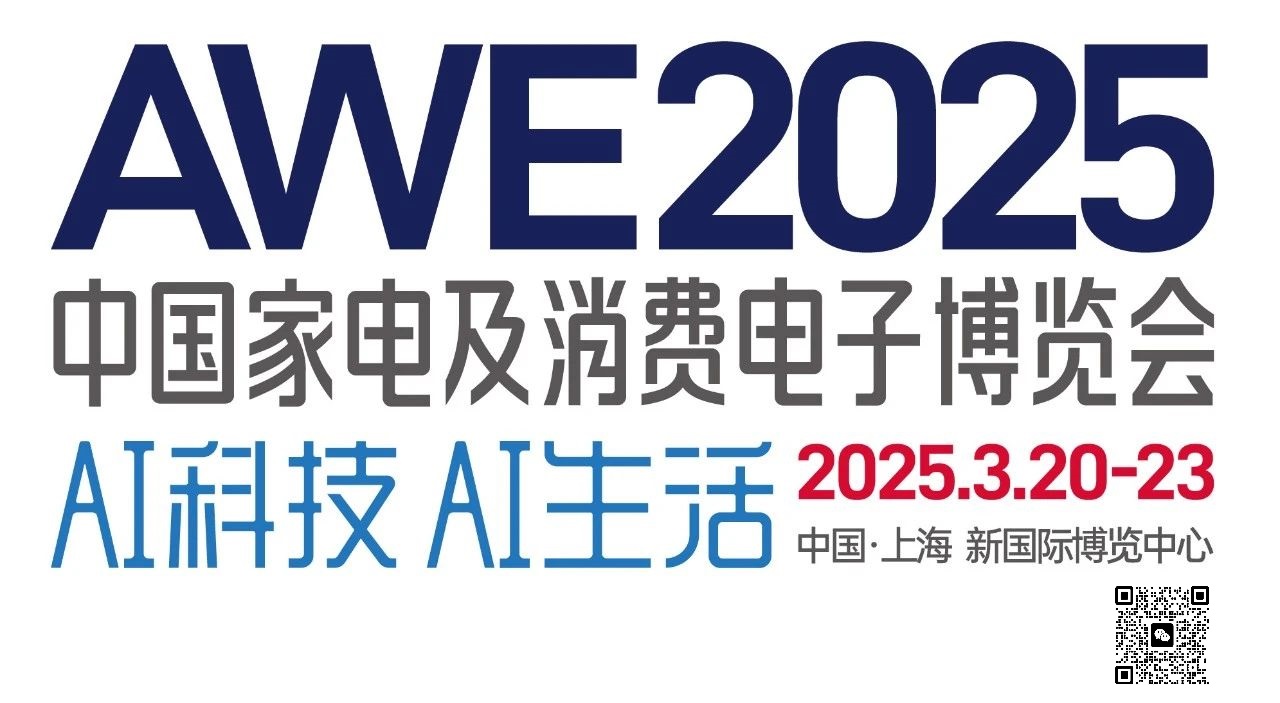 AWE2025
中国家电及消费电子博览会
AI科技 AI生活
2025.3.20-23
中国·上海 新国际博览中心